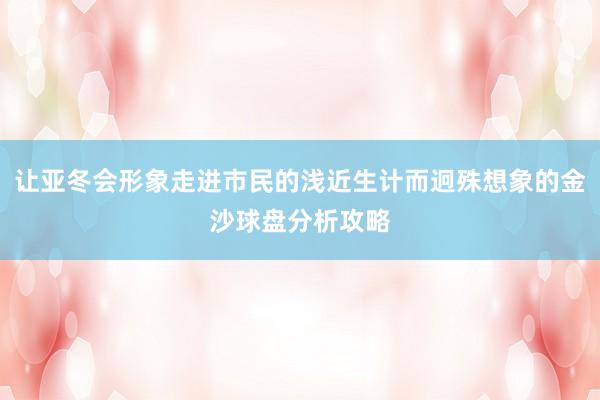 让亚冬会形象走进市民的浅近生计而迥殊想象的金沙球盘分析攻略